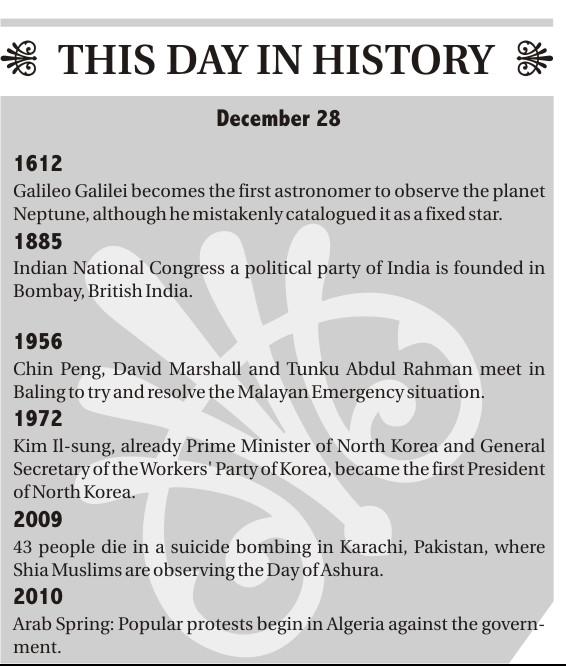 THIS DAY IN HISTORY

December 28

1612
Galileo Galilei becomes the first astronomer to observe the planet Neptune, although he mistakenly catalogued it as a fixed star.

1885
Indian National Congress a political party of India is founded in Bombay, British India.

1956
Chin Peng, David Marshall and Tunku Abdul Rahman meet in Baling to try and resolve the Malayan Emergency situation.

1972
Kim Il-sung, already Prime Minister of North Korea and General Secretary of the Workers' Party of Korea, became the first President of North Korea.

2009
43 people die in a suicide bombing in Karachi, Pakistan, where Shia Muslims are observing the Day of Ashura.

2010
Arab Spring: Popular protests begin in Algeria against the government.